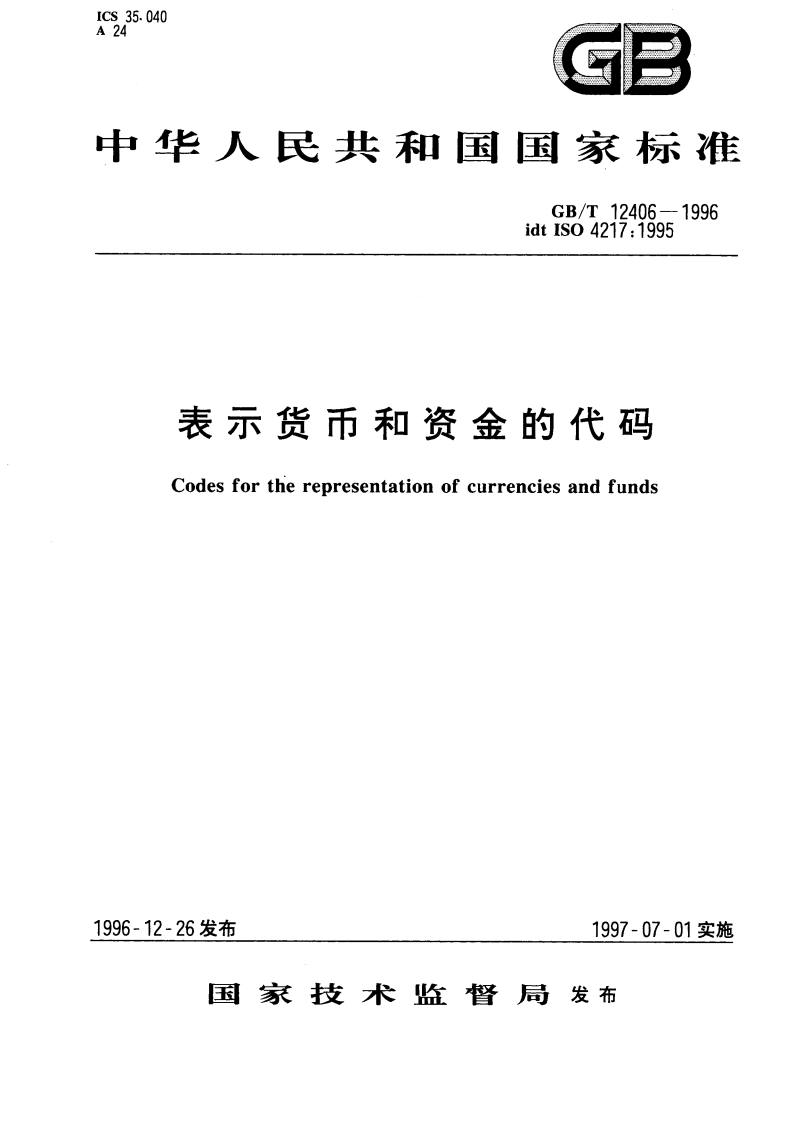 ICS 35.040
A 24

GB

中华人民共和国国家标准

GB/T 12406—1996
idt ISO 4217:1995

表示货币和资金的代码

Codes for the representation of currencies and funds

1996-12-26发布

1997-07-01实施

国家技术监督局 发布